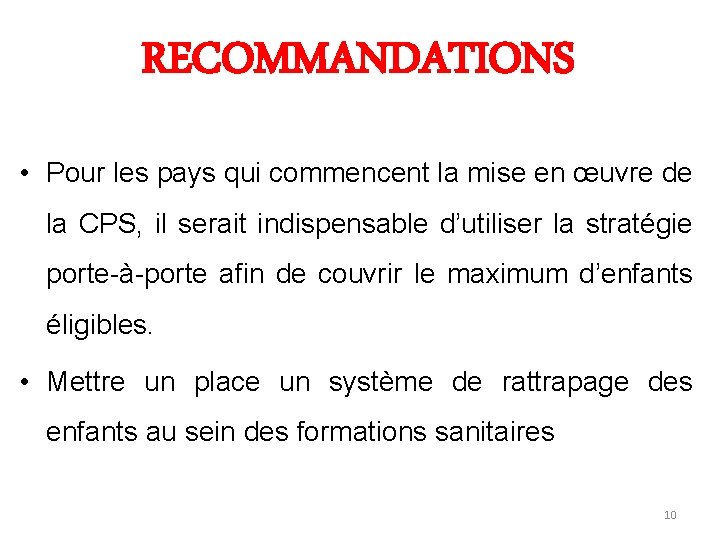 RECOMMANDATIONS

• Pour les pays qui commencent la mise en œuvre de la CPS, il serait indispensable d’utiliser la stratégie porte-à-porte afin de couvrir le maximum d’enfants éligibles.

• Mettre un place un système de rattrapage des enfants au sein des formations sanitaires

10